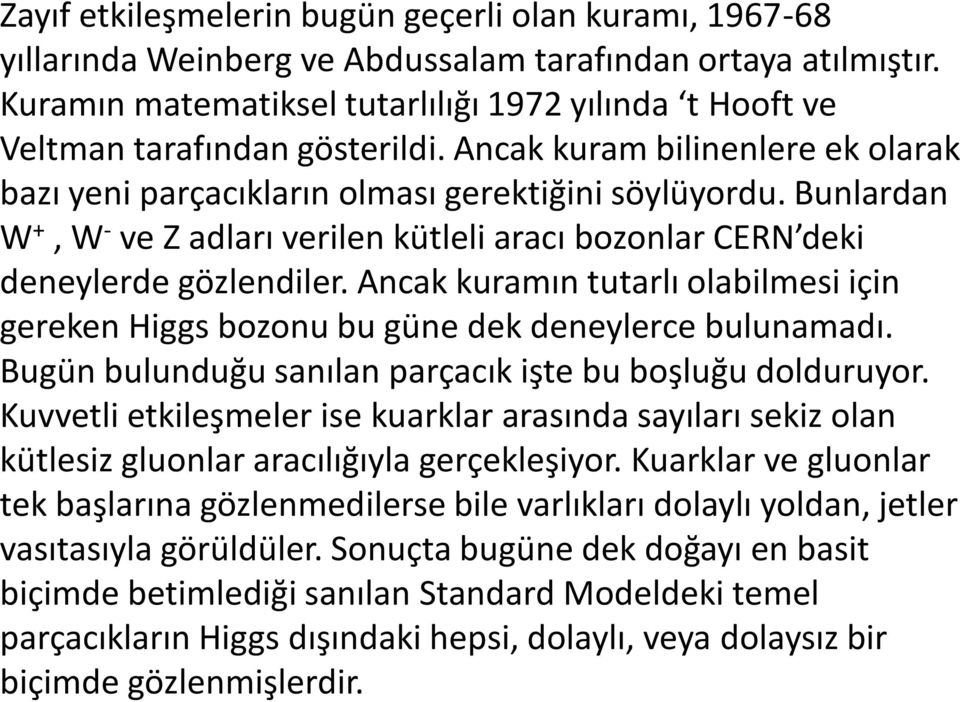 Zayıf etkileşmelerin bugün geçerli olan kuramı, 1967-68 yıllarında Weinberg ve Abdussalam tarafından ortaya atılmıştır. Kuramın matematiksel tutarlılığı 1972 yılında ‘t Hooft ve Veltman tarafından gösterildi. Ancak kuram bilinenlere ek olarak bazı yeni parçacıkların olması gerektiğini söylüyordu. Bunlardan $W^+$ , $W^-$ ve Z adları verilen kütleli aracı bozonlar CERN’deki deneylerde gözlendiler. Ancak kuramın tutarlı olabilmesi için gereken Higgs bozonu bu güne dek deneylerce bulunamadı. Bugün bulunduğu sanılan parçacık işte bu boşluğu dolduruyor. Kuvvetli etkileşmeler ise kuarklar arasında sayıları sekiz olan kütlesiz gluonlar aracılığıyla gerçekleşiyor. Kuarklar ve gluonlar tek başlarına gözlenmedilerse bile varlıkları dolaylı yoldan, jetler vasıtasıyla görüldüler. Sonuçta bugüne dek doğayı en basit biçimde betimlediği sanılan Standard Modeldeki temel parçacıkların Higgs dışındaki hepsi, dolaylı, veya dolaysız bir biçimde gözlenmişlerdir.